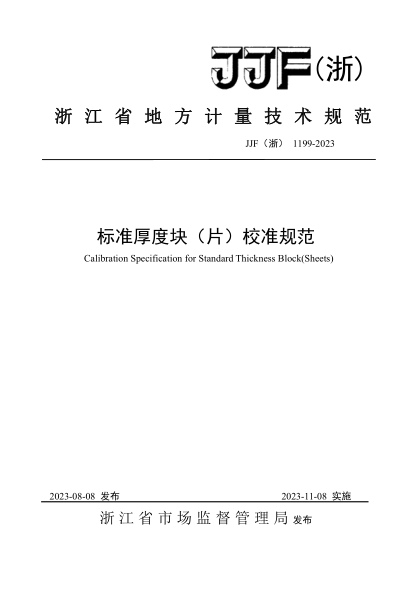 JJF（浙）

浙江省地方计量技术规范

JJF（浙） 1199-2023

标准厚度块（片）校准规范

Calibration Specification for Standard Thickness Block(Sheets)

2023-08-08 发布

2023-11-08 实施

浙江省市场监督管理局 发布